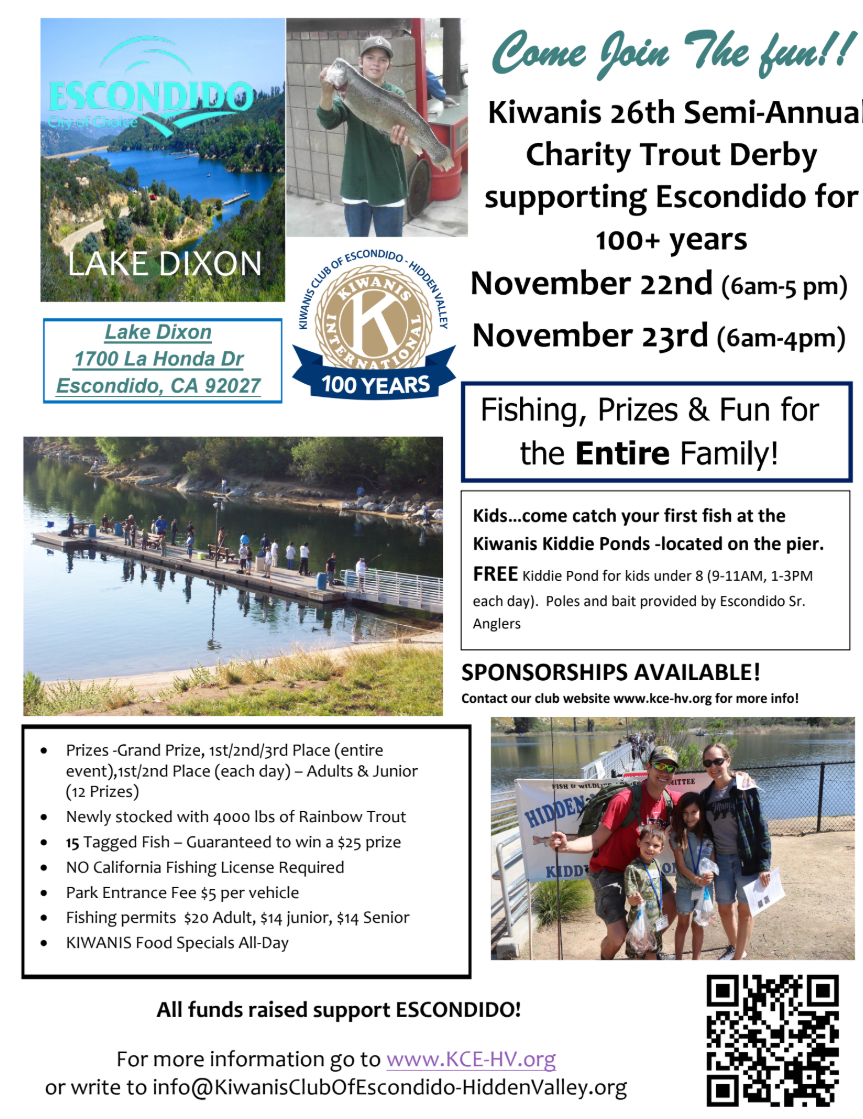 ESCONDIDO
City of Choice

LAKE DIXON

Come Join The fun!!

Kiwanis 26th Semi-Annual Charity Trout Derby supporting Escondido for 100+ years

November 22nd (6am-5 pm)

November 23rd (6am-4pm)

Lake Dixon
1700 La Honda Dr
Escondido, CA 92027

KIWANIS CLUB OF ESCONDIDO - HIDDEN VALLEY
KIWANIS INTERNATIONAL
K
100 YEARS

Fishing, Prizes & Fun for the Entire Family!

Kids…come catch your first fish at the Kiwanis Kiddie Ponds -located on the pier.

FREE Kiddie Pond for kids under 8 (9-11AM, 1-3PM each day). Poles and bait provided by Escondido Sr. Anglers

SPONSORSHIPS AVAILABLE!

Contact our club website www.kce-hv.org for more info!

• Prizes -Grand Prize, 1st/2nd/3rd Place (entire event),1st/2nd Place (each day) – Adults & Junior (12 Prizes)
• Newly stocked with 4000 lbs of Rainbow Trout
• 15 Tagged Fish – Guaranteed to win a $25 prize
• NO California Fishing License Required
• Park Entrance Fee $5 per vehicle
• Fishing permits $20 Adult, $14 junior, $14 Senior
• KIWANIS Food Specials All-Day

All funds raised support ESCONDIDO!

For more information go to www.KCE-HV.org
or write to info@KiwanisClubOfEscondido-HiddenValley.org